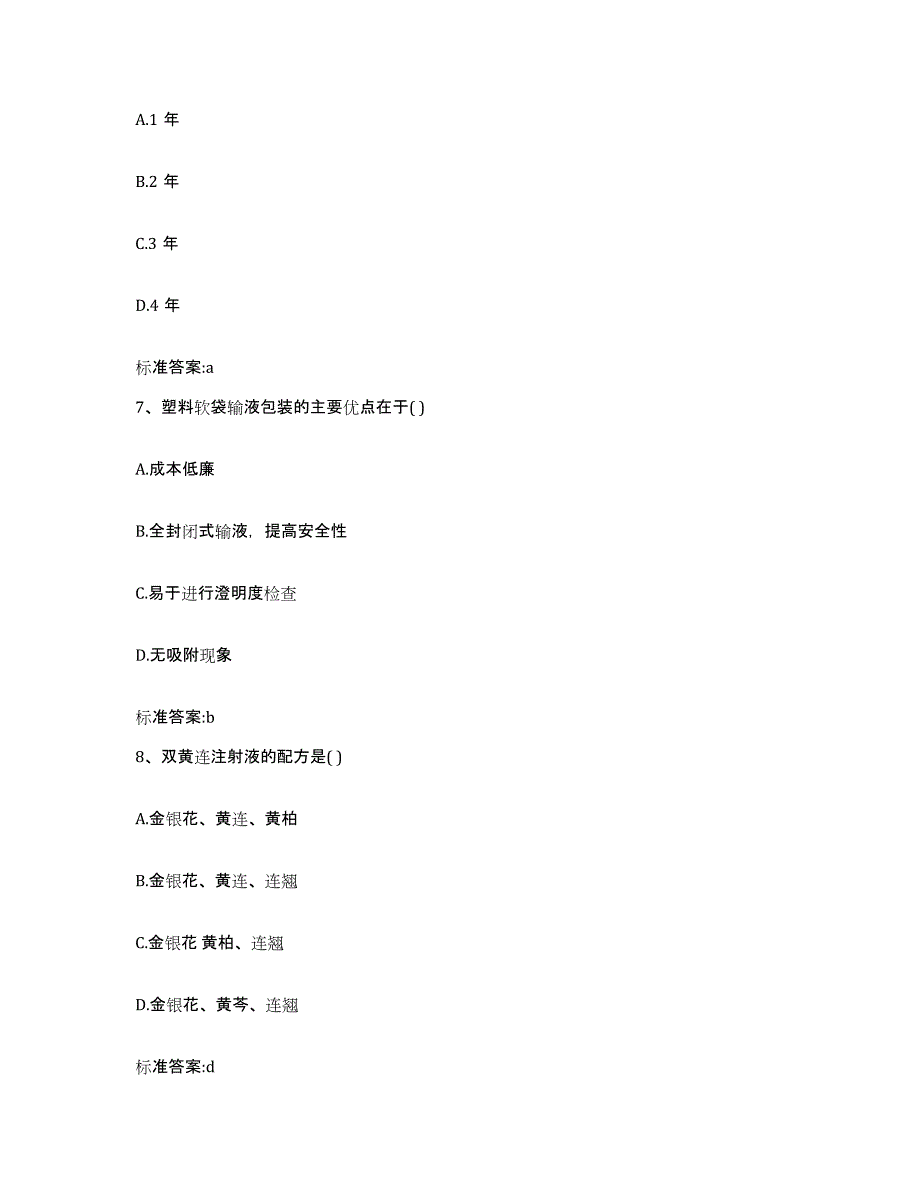 A.1 年

B.2 年

C.3 年

D.4 年

标准答案:a

7、塑料软袋输液包装的主要优点在于( )

A.成本低廉

B.全封闭式输液，提高安全性

C.易于进行澄明度检查

D.无吸附现象

标准答案:b

8、双黄连注射液的配方是( )

A.金银花、黄连、黄柏

B.金银花、黄连、连翘

C.金银花 黄柏、连翘

D.金银花、黄芩、连翘

标准答案:d